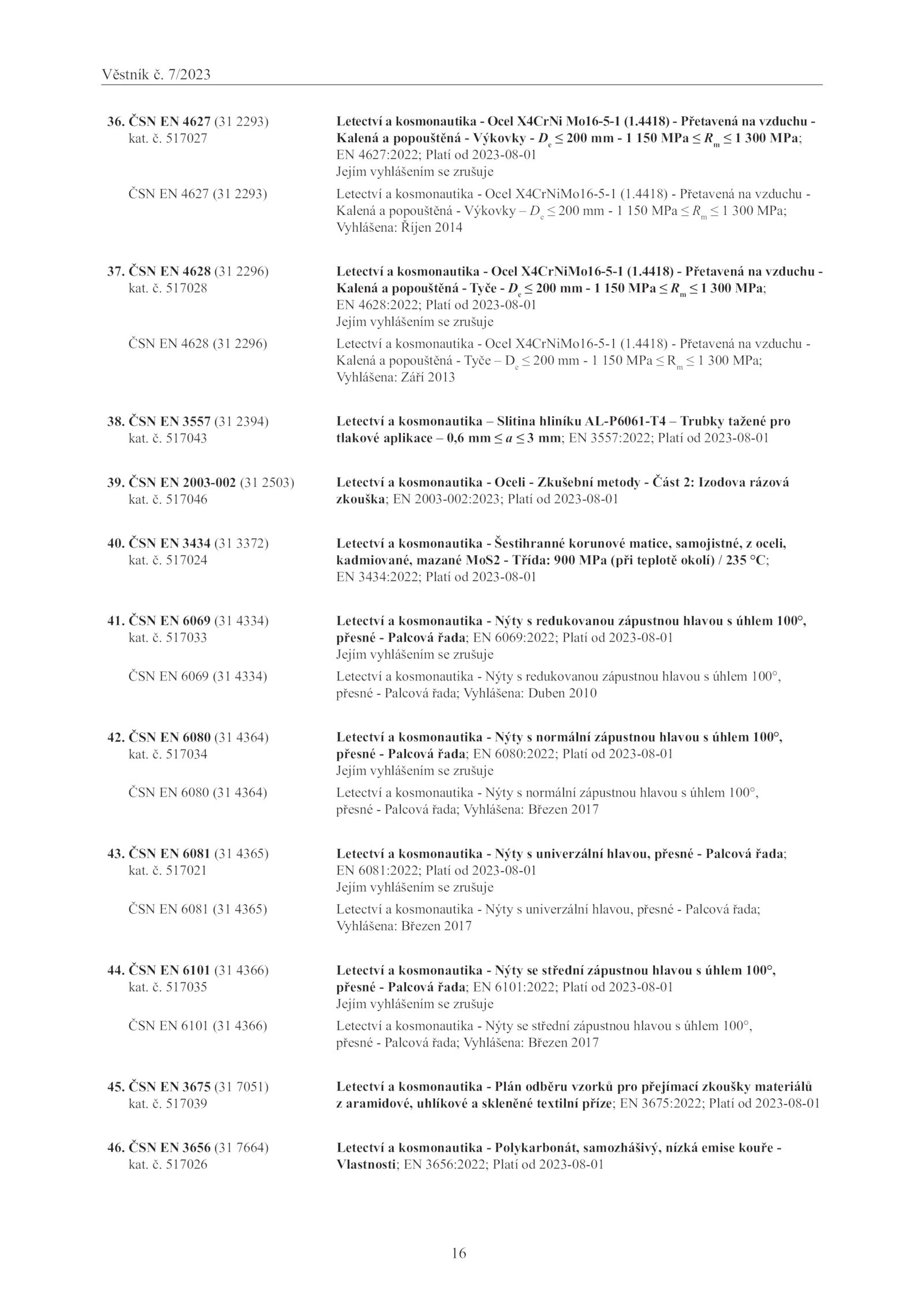 Věstník č. 7/2023

36. ČSN EN 4627 (31 2293) kat. č. 517027

Letectví a kosmonautika - Ocel X4CrNi Mo16-5-1 (1.4418) - Přetavená na vzduchu - Kalená a popouštěná - Výkovky - $D_e \leq 200$ mm - 1 150 MPa $\leq R_m \leq$ 1 300 MPa; EN 4627:2022; Platí od 2023-08-01
Jejím vyhlášením se zrušuje

ČSN EN 4627 (31 2293)

Letectví a kosmonautika - Ocel X4CrNiMo16-5-1 (1.4418) - Přetavená na vzduchu - Kalená a popouštěná - Výkovky – $D_e \leq 200$ mm - 1 150 MPa $\leq R_m \leq$ 1 300 MPa; Vyhlášena: Říjen 2014

37. ČSN EN 4628 (31 2296) kat. č. 517028

Letectví a kosmonautika - Ocel X4CrNiMo16-5-1 (1.4418) - Přetavená na vzduchu - Kalená a popouštěná - Tyče - $D_e \leq 200$ mm - 1 150 MPa $\leq R_m \leq$ 1 300 MPa; EN 4628:2022; Platí od 2023-08-01
Jejím vyhlášením se zrušuje

ČSN EN 4628 (31 2296)

Letectví a kosmonautika - Ocel X4CrNiMo16-5-1 (1.4418) - Přetavená na vzduchu - Kalená a popouštěná - Tyče – $D_e \leq 200$ mm - 1 150 MPa $\leq R_m \leq$ 1 300 MPa; Vyhlášena: Září 2013

38. ČSN EN 3557 (31 2394) kat. č. 517043

Letectví a kosmonautika – Slitina hliníku AL-P6061-T4 – Trubky tažené pro tlakové aplikace – 0,6 mm $\leq a \leq$ 3 mm; EN 3557:2022; Platí od 2023-08-01

39. ČSN EN 2003-002 (31 2503) kat. č. 517046

Letectví a kosmonautika - Oceli - Zkušební metody - Část 2: Izodova rázová zkouška; EN 2003-002:2023; Platí od 2023-08-01

40. ČSN EN 3434 (31 3372) kat. č. 517024

Letectví a kosmonautika - Šestihranné korunové matice, samojistné, z oceli, kadmiované, mazané MoS2 - Třída: 900 MPa (při teplotě okolí) / 235 °C; EN 3434:2022; Platí od 2023-08-01

41. ČSN EN 6069 (31 4334) kat. č. 517033

Letectví a kosmonautika - Nýty s redukovanou zápustnou hlavou s úhlem 100°, přesné - Palcová řada; EN 6069:2022; Platí od 2023-08-01
Jejím vyhlášením se zrušuje

ČSN EN 6069 (31 4334)

Letectví a kosmonautika - Nýty s redukovanou zápustnou hlavou s úhlem 100°, přesné - Palcová řada; Vyhlášena: Duben 2010

42. ČSN EN 6080 (31 4364) kat. č. 517034

Letectví a kosmonautika - Nýty s normální zápustnou hlavou s úhlem 100°, přesné - Palcová řada; EN 6080:2022; Platí od 2023-08-01
Jejím vyhlášením se zrušuje

ČSN EN 6080 (31 4364)

Letectví a kosmonautika - Nýty s normální zápustnou hlavou s úhlem 100°, přesné - Palcová řada; Vyhlášena: Březen 2017

43. ČSN EN 6081 (31 4365) kat. č. 517021

Letectví a kosmonautika - Nýty s univerzální hlavou, přesné - Palcová řada; EN 6081:2022; Platí od 2023-08-01
Jejím vyhlášením se zrušuje

ČSN EN 6081 (31 4365)

Letectví a kosmonautika - Nýty s univerzální hlavou, přesné - Palcová řada; Vyhlášena: Březen 2017

44. ČSN EN 6101 (31 4366) kat. č. 517035

Letectví a kosmonautika - Nýty se střední zápustnou hlavou s úhlem 100°, přesné - Palcová řada; EN 6101:2022; Platí od 2023-08-01
Jejím vyhlášením se zrušuje

ČSN EN 6101 (31 4366)

Letectví a kosmonautika - Nýty se střední zápustnou hlavou s úhlem 100°, přesné - Palcová řada; Vyhlášena: Březen 2017

45. ČSN EN 3675 (31 7051) kat. č. 517039

Letectví a kosmonautika - Plán odběru vzorků pro přejímací zkoušky materiálů z aramidové, uhlíkové a skleněné textilní příze; EN 3675:2022; Platí od 2023-08-01

46. ČSN EN 3656 (31 7664) kat. č. 517026

Letectví a kosmonautika - Polykarbonát, samozhášivý, nízká emise kouře - Vlastnosti; EN 3656:2022; Platí od 2023-08-01

16